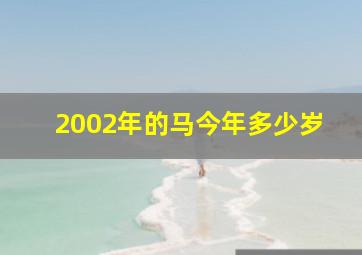 2002年的马今年多少岁